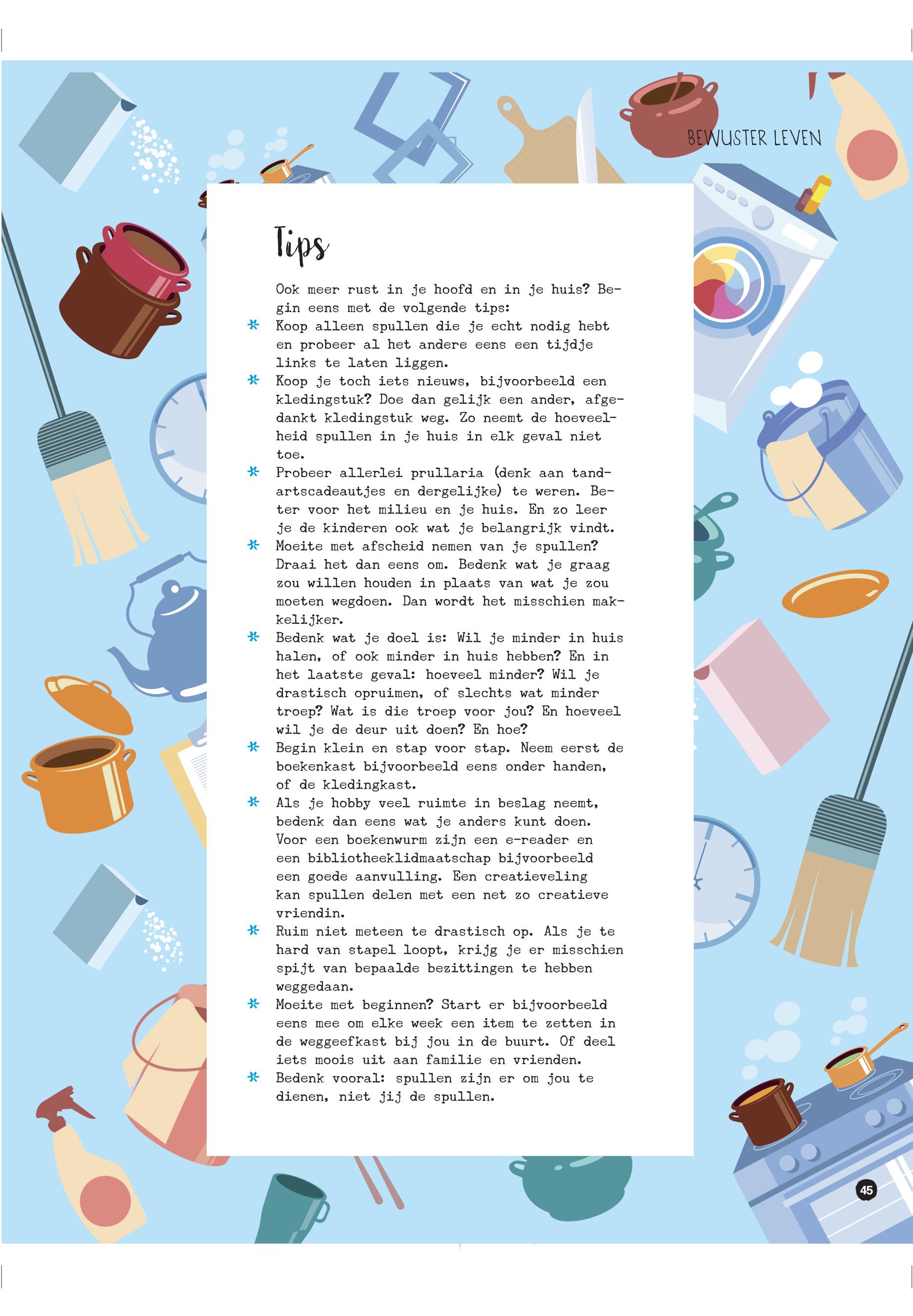 BEWUSTER LEVEN

Tips

Ook meer rust in je hoofd en in je huis? Begin eens met de volgende tips:

* Koop alleen spullen die je echt nodig hebt en probeer al het andere eens een tijdje links te laten liggen.
* Koop je toch iets nieuws, bijvoorbeeld een kledingstuk? Doe dan gelijk een ander, afgedankt kledingstuk weg. Zo neemt de hoeveelheid spullen in je huis in elk geval niet toe.
* Probeer allerlei prullaria (denk aan tandartscadeautjes en dergelijke) te weren. Beter voor het milieu en je huis. En zo leer je de kinderen ook wat je belangrijk vindt.
* Moeite met afscheid nemen van je spullen? Draai het dan eens om. Bedenk wat je graag zou willen houden in plaats van wat je zou moeten wegdoen. Dan wordt het misschien makkelijker.
* Bedenk wat je doel is: Wil je minder in huis halen, of ook minder in huis hebben? En in het laatste geval: hoeveel minder? Wil je drastisch opruimen, of slechts wat minder troep? Wat is die troep voor jou? En hoeveel wil je de deur uit doen? En hoe?
* Begin klein en stap voor stap. Neem eerst de boekenkast bijvoorbeeld eens onder handen, of de kledingkast.
* Als je hobby veel ruimte in beslag neemt, bedenk dan eens wat je anders kunt doen. Voor een boekenwurm zijn een e-reader en een bibliotheeklidmaatschap bijvoorbeeld een goede aanvulling. Een creatieveling kan spullen delen met een net zo creatieve vriendin.
* Ruim niet meteen te drastisch op. Als je te hard van stapel loopt, krijg je er misschien spijt van bepaalde bezittingen te hebben weggedaan.
* Moeite met beginnen? Start er bijvoorbeeld eens mee om elke week een item te zetten in de weggeefkast bij jou in de buurt. Of deel iets moois uit aan familie en vrienden.
* Bedenk vooral: spullen zijn er om jou te dienen, niet jij de spullen.

45